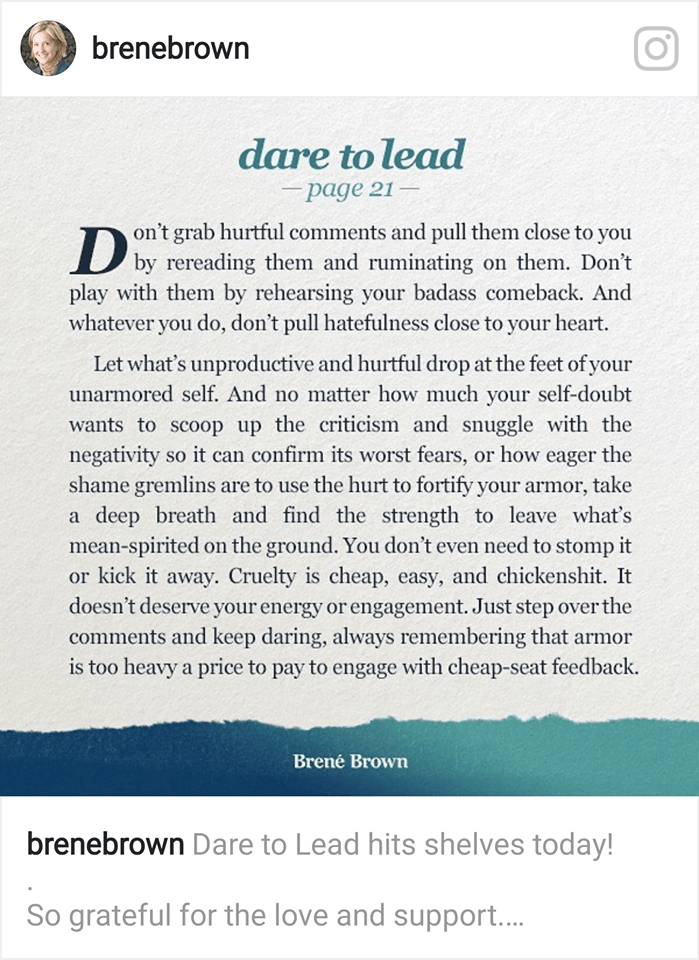 brenebrown

dare to lead
— page 21 —

Don't grab hurtful comments and pull them close to you by rereading them and ruminating on them. Don't play with them by rehearsing your badass comeback. And whatever you do, don't pull hatefulness close to your heart.

Let what's unproductive and hurtful drop at the feet of your unarmored self. And no matter how much your self-doubt wants to scoop up the criticism and snuggle with the negativity so it can confirm its worst fears, or how eager the shame gremlins are to use the hurt to fortify your armor, take a deep breath and find the strength to leave what's mean-spirited on the ground. You don't even need to stomp it or kick it away. Cruelty is cheap, easy, and chickenshit. It doesn't deserve your energy or engagement. Just step over the comments and keep daring, always remembering that armor is too heavy a price to pay to engage with cheap-seat feedback.

Brené Brown

brenebrown Dare to Lead hits shelves today!
.
So grateful for the love and support....